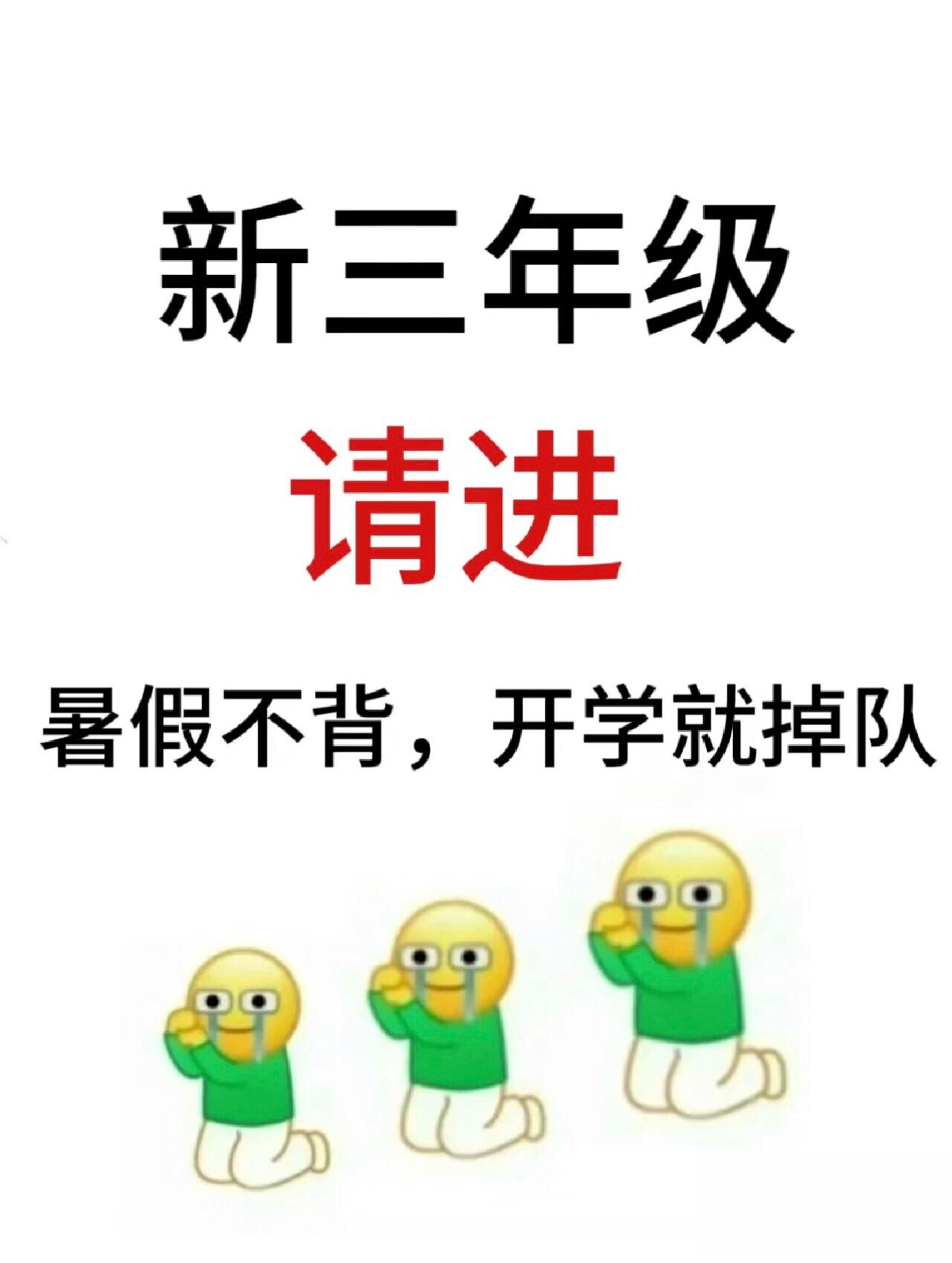 新三年级

请进

暑假不背，开学就掉队